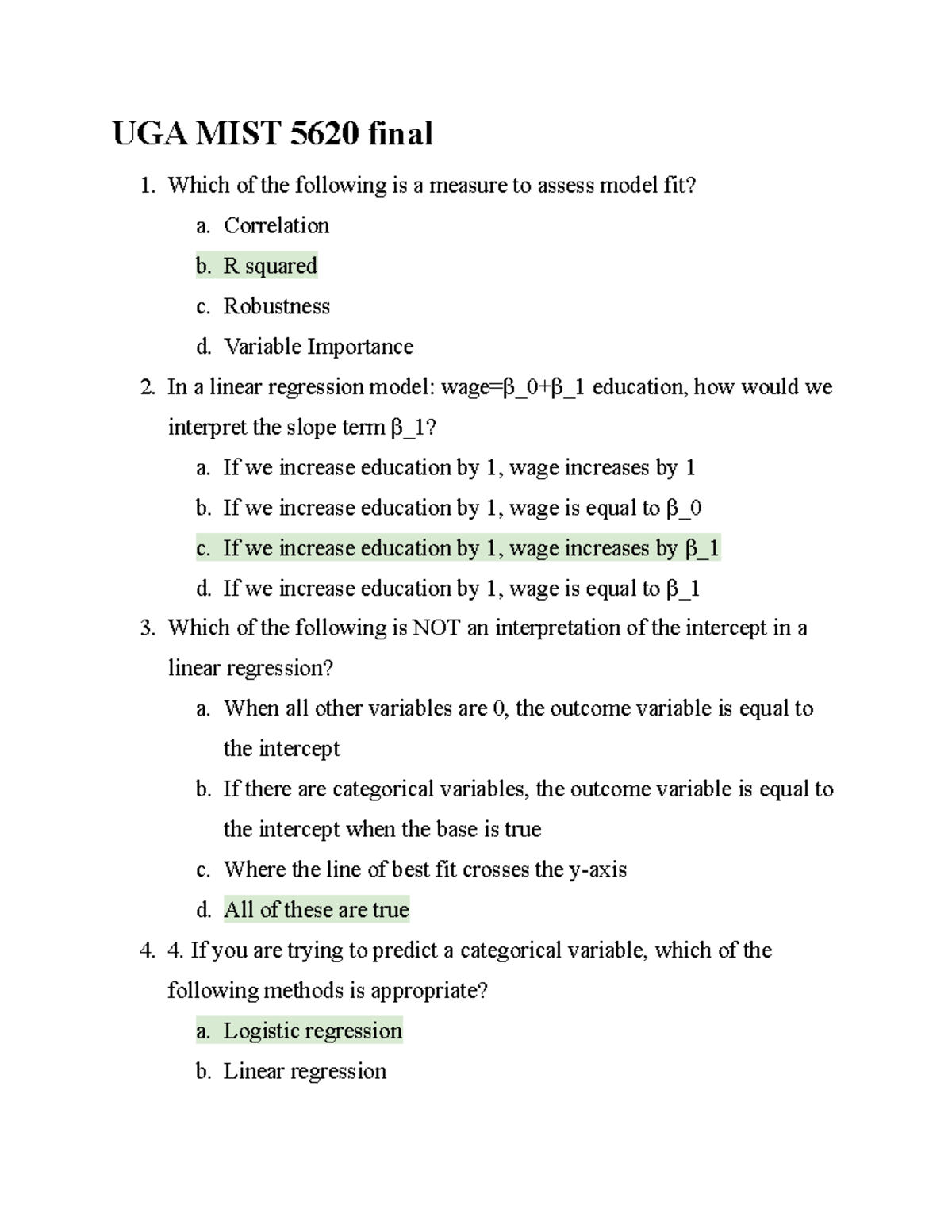 UGA MIST 5620 final

1. Which of the following is a measure to assess model fit?
a. Correlation
b. R squared
c. Robustness
d. Variable Importance

2. In a linear regression model: wage=β_0+β_1 education, how would we interpret the slope term β_1?
a. If we increase education by 1, wage increases by 1
b. If we increase education by 1, wage is equal to β_0
c. If we increase education by 1, wage increases by β_1
d. If we increase education by 1, wage is equal to β_1

3. Which of the following is NOT an interpretation of the intercept in a linear regression?
a. When all other variables are 0, the outcome variable is equal to the intercept
b. If there are categorical variables, the outcome variable is equal to the intercept when the base is true
c. Where the line of best fit crosses the y-axis
d. All of these are true

4. 4. If you are trying to predict a categorical variable, which of the following methods is appropriate?
a. Logistic regression
b. Linear regression